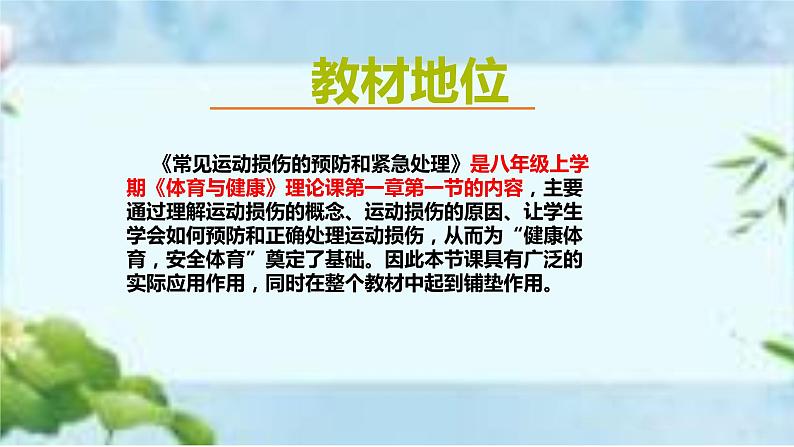 教材地位

《常见运动损伤的预防和紧急处理》是八年级上学期《体育与健康》理论课第一章第一节的内容，主要通过理解运动损伤的概念、运动损伤的原因、让学生学会如何预防和正确处理运动损伤，从而为“健康体育，安全体育”奠定了基础。因此本节课具有广泛的实际应用作用，同时在整个教材中起到铺垫作用。